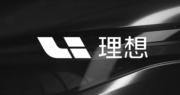 理想